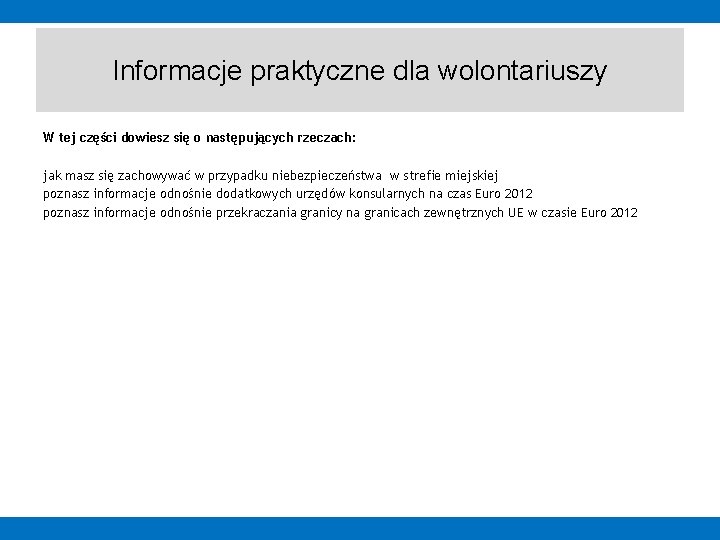 Informacje praktyczne dla wolontariuszy

W tej części dowiesz się o następujących rzeczach:

jak masz się zachowywać w przypadku niebezpieczeństwa w strefie miejskiej
poznasz informacje odnośnie dodatkowych urzędów konsularnych na czas Euro 2012
poznasz informacje odnośnie przekraczania granicy na granicach zewnętrznych UE w czasie Euro 2012